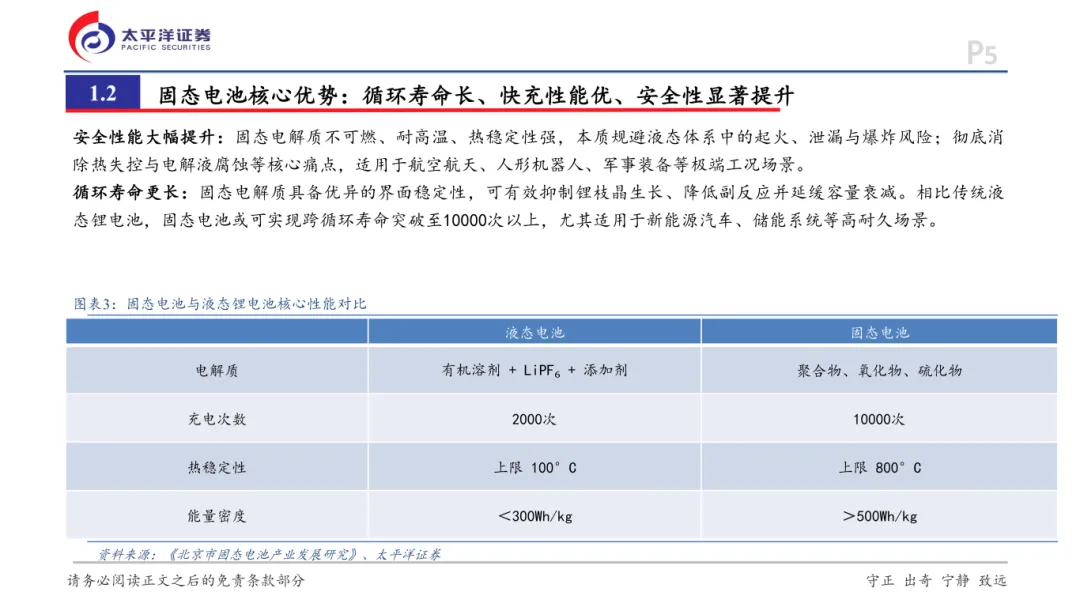 太平洋证券
PACIFIC SECURITIES

P5

1.2 固态电池核心优势：循环寿命长、快充性能优、安全性显著提升

安全性能大幅提升：固态电解质不可燃、耐高温、热稳定性强，本质规避液态体系中的起火、泄漏与爆炸风险；彻底消除热失控与电解液腐蚀等核心痛点，适用于航空航天、人形机器人、军事装备等极端工况场景。

循环寿命更长：固态电解质具备优异的界面稳定性，可有效抑制锂枝晶生长、降低副反应并延缓容量衰减。相比传统液态锂电池，固态电池或可实现跨循环寿命突破至10000次以上，尤其适用于新能源汽车、储能系统等高耐久场景。

图表3：固态电池与液态锂电池核心性能对比

| | 液态电池 | 固态电池 |
|---|---|---|
| 电解质 | 有机溶剂 + $LiPF_6$ + 添加剂 | 聚合物、氧化物、硫化物 |
| 充电次数 | 2000次 | 10000次 |
| 热稳定性 | 上限 100°C | 上限 800°C |
| 能量密度 | ＜300Wh/kg | ＞500Wh/kg |

资料来源：《北京市固态电池产业发展研究》、太平洋证券

请务必阅读正文之后的免责条款部分

守正 出奇 宁静 致远